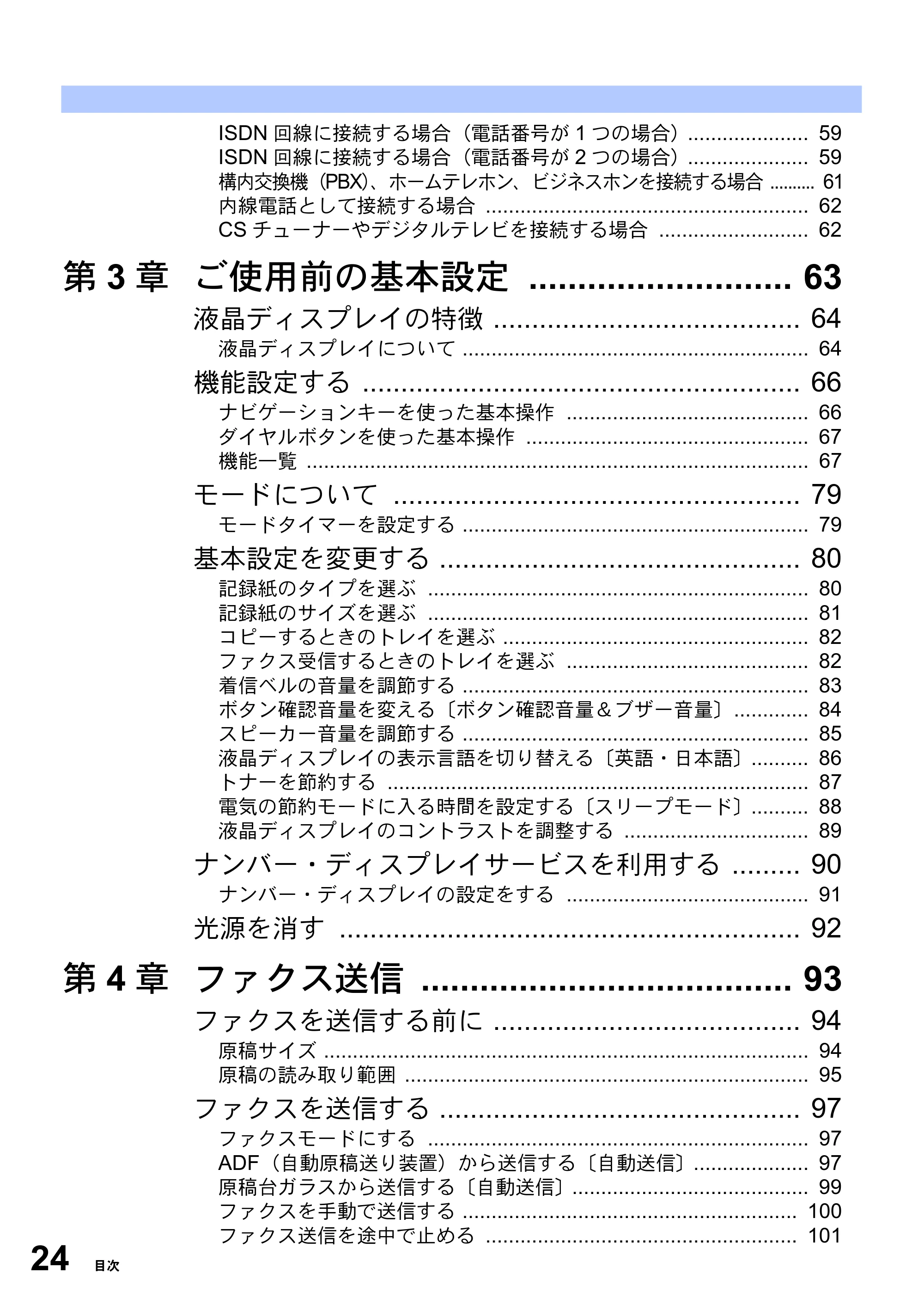 ISDN回線に接続する場合（電話番号が1つの場合） 59
ISDN回線に接続する場合（電話番号が2つの場合） 59
構内交換機（PBX）、ホームテレホン、ビジネスホンを接続する場合 61
内線電話として接続する場合 62
CSチューナーやデジタルテレビを接続する場合 62

第3章 ご使用前の基本設定 63
液晶ディスプレイの特徴 64
液晶ディスプレイについて 64
機能設定する 66
ナビゲーションキーを使った基本操作 66
ダイヤルボタンを使った基本操作 67
機能一覧 67
モードについて 79
モードタイマーを設定する 79
基本設定を変更する 80
記録紙のタイプを選ぶ 80
記録紙のサイズを選ぶ 81
コピーするときのトレイを選ぶ 82
ファクス受信するときのトレイを選ぶ 82
着信ベルの音量を調節する 83
ボタン確認音量を変える〔ボタン確認音量＆ブザー音量〕 84
スピーカー音量を調節する 85
液晶ディスプレイの表示言語を切り替える〔英語・日本語〕 86
トナーを節約する 87
電気の節約モードに入る時間を設定する〔スリープモード〕 88
液晶ディスプレイのコントラストを調整する 89
ナンバー・ディスプレイサービスを利用する 90
ナンバー・ディスプレイの設定をする 91
光源を消す 92

第4章 ファクス送信 93
ファクスを送信する前に 94
原稿サイズ 94
原稿の読み取り範囲 95
ファクスを送信する 97
ファクスモードにする 97
ADF（自動原稿送り装置）から送信する〔自動送信〕 97
原稿台ガラスから送信する〔自動送信〕 99
ファクスを手動で送信する 100
ファクス送信を途中で止める 101

24 目次